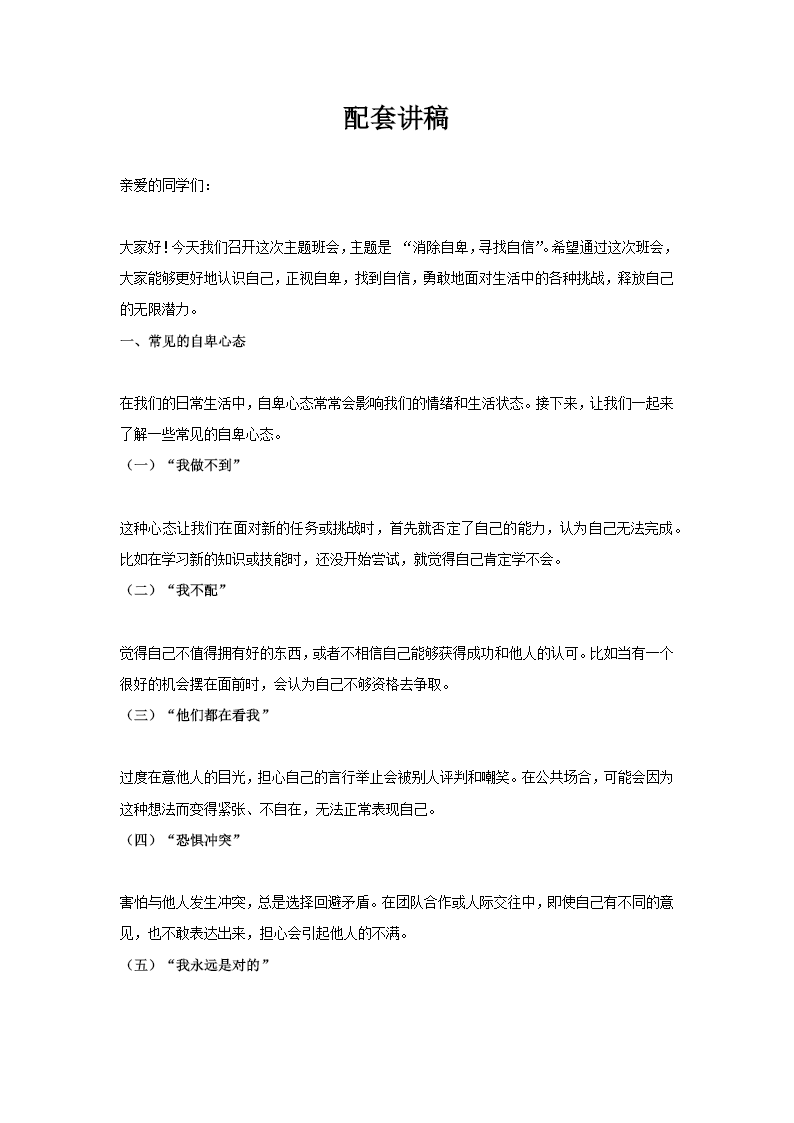 配套讲稿

亲爱的同学们：

大家好！今天我们召开这次主题班会，主题是 “消除自卑，寻找自信”。希望通过这次班会，大家能够更好地认识自己，正视自卑，找到自信，勇敢地面对生活中的各种挑战，释放自己的无限潜力。

一、常见的自卑心态

在我们的日常生活中，自卑心态常常会影响我们的情绪和生活状态。接下来，让我们一起来了解一些常见的自卑心态。

（一）“我做不到”

这种心态让我们在面对新的任务或挑战时，首先就否定了自己的能力，认为自己无法完成。比如在学习新的知识或技能时，还没开始尝试，就觉得自己肯定学不会。

（二）“我不配”

觉得自己不值得拥有好的东西，或者不相信自己能够获得成功和他人的认可。比如当有一个很好的机会摆在面前时，会认为自己不够资格去争取。

（三）“他们都在看我”

过度在意他人的目光，担心自己的言行举止会被别人评判和嘲笑。在公共场合，可能会因为这种想法而变得紧张、不自在，无法正常表现自己。

（四）“恐惧冲突”

害怕与他人发生冲突，总是选择回避矛盾。在团队合作或人际交往中，即使自己有不同的意见，也不敢表达出来，担心会引起他人的不满。

（五）“我永远是对的”